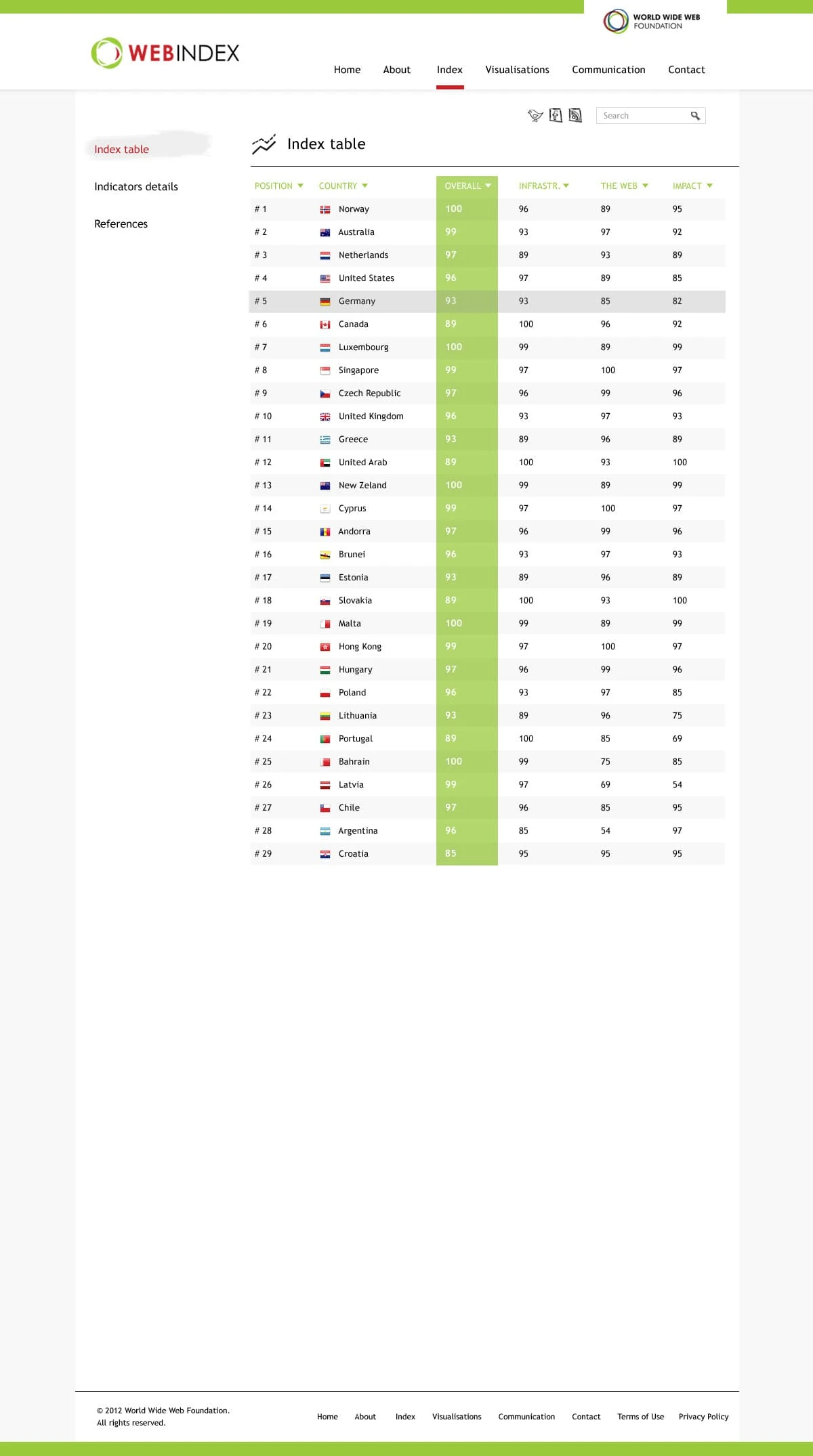 WORLD WIDE WEB FOUNDATION

WEBINDEX

Home About Index Visualisations Communication Contact

Search

Index table

Indicators details

References

Index table

| POSITION | COUNTRY | OVERALL | INFRASTR. | THE WEB | IMPACT |
|---|---|---|---|---|---|
| # 1 | Norway | 100 | 96 | 89 | 95 |
| # 2 | Australia | 99 | 93 | 97 | 92 |
| # 3 | Netherlands | 97 | 89 | 93 | 89 |
| # 4 | United States | 96 | 97 | 89 | 85 |
| # 5 | Germany | 93 | 93 | 85 | 82 |
| # 6 | Canada | 89 | 100 | 96 | 92 |
| # 7 | Luxembourg | 100 | 99 | 89 | 99 |
| # 8 | Singapore | 99 | 97 | 100 | 97 |
| # 9 | Czech Republic | 97 | 96 | 99 | 96 |
| # 10 | United Kingdom | 96 | 93 | 97 | 93 |
| # 11 | Greece | 93 | 89 | 96 | 89 |
| # 12 | United Arab | 89 | 100 | 93 | 100 |
| # 13 | New Zeland | 100 | 99 | 89 | 99 |
| # 14 | Cyprus | 99 | 97 | 100 | 97 |
| # 15 | Andorra | 97 | 96 | 99 | 96 |
| # 16 | Brunei | 96 | 93 | 97 | 93 |
| # 17 | Estonia | 93 | 89 | 96 | 89 |
| # 18 | Slovakia | 89 | 100 | 93 | 100 |
| # 19 | Malta | 100 | 99 | 89 | 99 |
| # 20 | Hong Kong | 99 | 97 | 100 | 97 |
| # 21 | Hungary | 97 | 96 | 99 | 96 |
| # 22 | Poland | 96 | 93 | 97 | 85 |
| # 23 | Lithuania | 93 | 89 | 96 | 75 |
| # 24 | Portugal | 89 | 100 | 85 | 69 |
| # 25 | Bahrain | 100 | 99 | 75 | 85 |
| # 26 | Latvia | 99 | 97 | 69 | 54 |
| # 27 | Chile | 97 | 96 | 85 | 95 |
| # 28 | Argentina | 96 | 85 | 54 | 97 |
| # 29 | Croatia | 85 | 95 | 95 | 95 |

© 2012 World Wide Web Foundation.
All rights reserved.

Home About Index Visualisations Communication Contact Terms of Use Privacy Policy